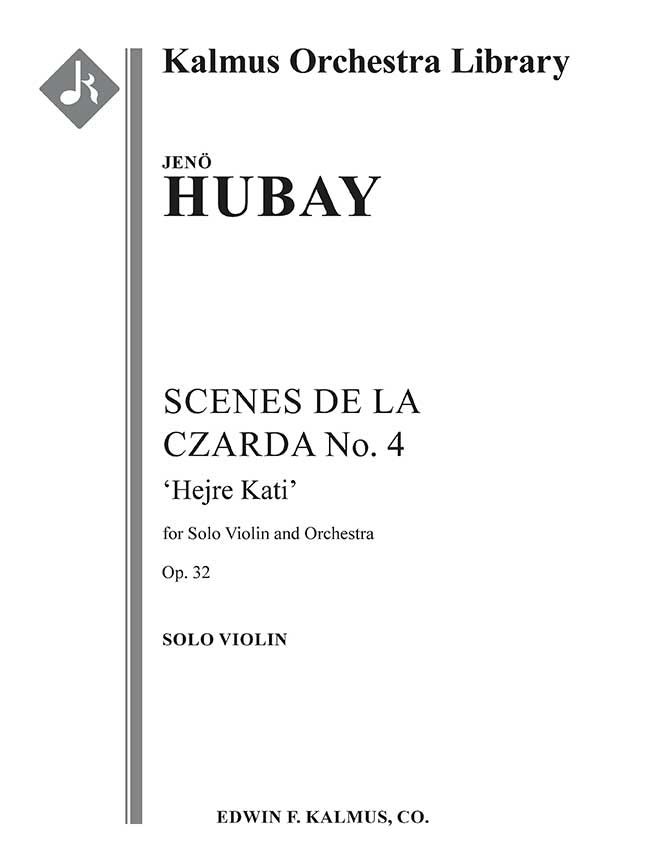 Kalmus Orchestra Library

JENÖ
HUBAY

SCENES DE LA
CZARDA No. 4
'Hejre Kati'

for Solo Violin and Orchestra

Op. 32

SOLO VIOLIN

EDWIN F. KALMUS, CO.